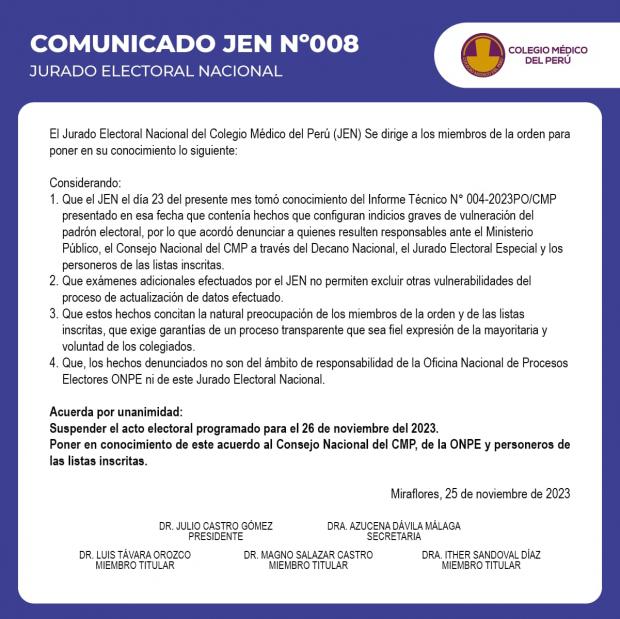 COMUNICADO JEN N°008
JURADO ELECTORAL NACIONAL

COLEGIO MÉDICO DEL PERÚ

El Jurado Electoral Nacional del Colegio Médico del Perú (JEN) Se dirige a los miembros de la orden para poner en su conocimiento lo siguiente:

Considerando:
1. Que el JEN el día 23 del presente mes tomó conocimiento del Informe Técnico N° 004-2023PO/CMP presentado en esa fecha que contenía hechos que configuran indicios graves de vulneración del padrón electoral, por lo que acordó denunciar a quienes resulten responsables ante el Ministerio Público, el Consejo Nacional del CMP a través del Decano Nacional, el Jurado Electoral Especial y los personeros de las listas inscritas.
2. Que exámenes adicionales efectuados por el JEN no permiten excluir otras vulnerabilidades del proceso de actualización de datos efectuado.
3. Que estos hechos concitan la natural preocupación de los miembros de la orden y de las listas inscritas, que exige garantías de un proceso transparente que sea fiel expresión de la mayoritaria y voluntad de los colegiados.
4. Que, los hechos denunciados no son del ámbito de responsabilidad de la Oficina Nacional de Procesos Electores ONPE ni de este Jurado Electoral Nacional.

Acuerda por unanimidad:
Suspender el acto electoral programado para el 26 de noviembre del 2023.
Poner en conocimiento de este acuerdo al Consejo Nacional del CMP, de la ONPE y personeros de las listas inscritas.

Miraflores, 25 de noviembre de 2023

DR. JULIO CASTRO GÓMEZ
PRESIDENTE

DRA. AZUCENA DÁVILA MÁLAGA
SECRETARIA

DR. LUIS TÁVARA OROZCO
MIEMBRO TITULAR

DR. MAGNO SALAZAR CASTRO
MIEMBRO TITULAR

DRA. ITHER SANDOVAL DÍAZ
MIEMBRO TITULAR